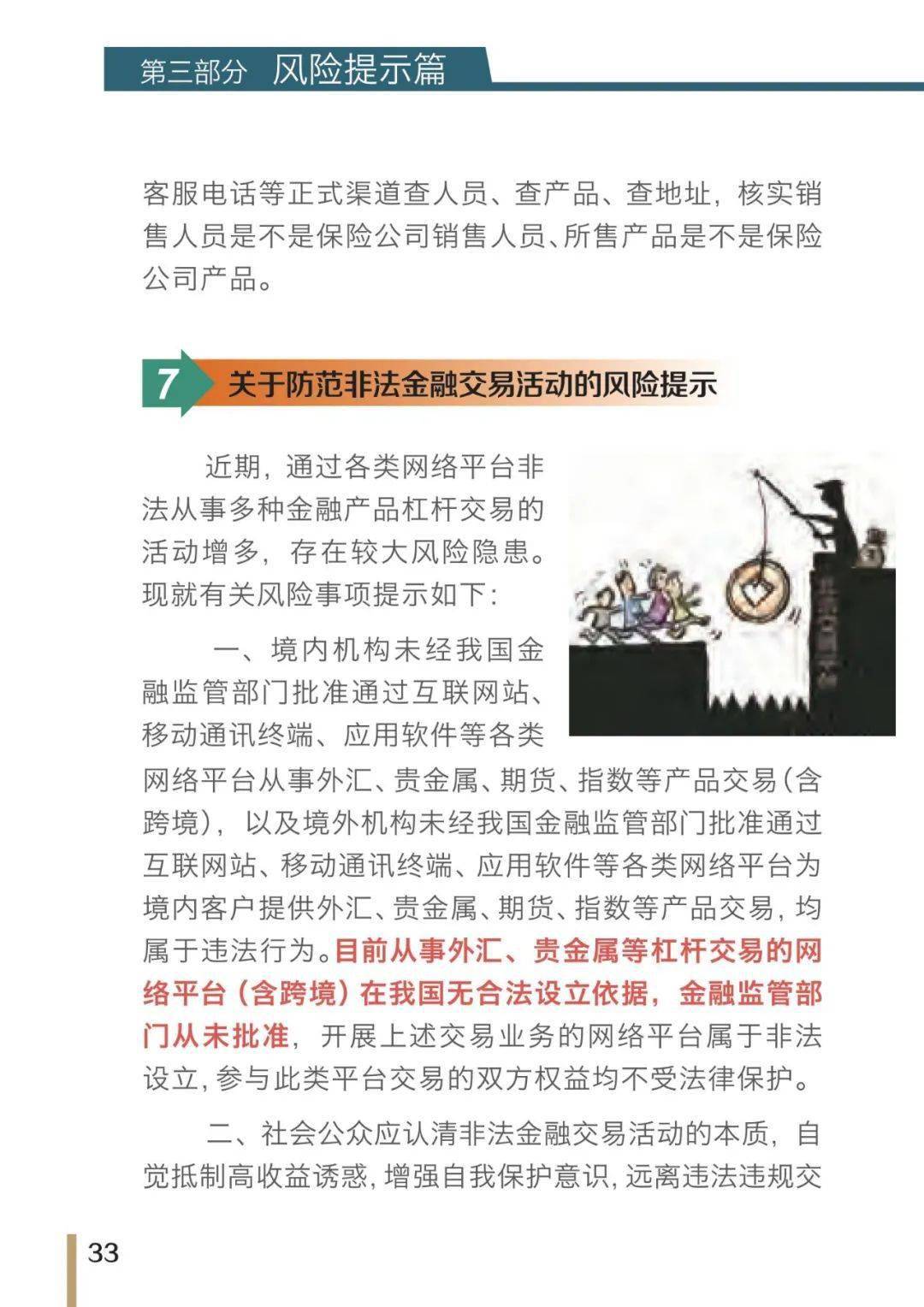 第三部分 风险提示篇

客服电话等正式渠道查人员、查产品、查地址，核实销售人员是不是保险公司销售人员、所售产品是不是保险公司产品。

7 关于防范非法金融交易活动的风险提示

近期，通过各类网络平台非法从事多种金融产品杠杆交易的活动增多，存在较大风险隐患。现就有关风险事项提示如下：

一、境内机构未经我国金融监管部门批准通过互联网站、移动通讯终端、应用软件等各类网络平台从事外汇、贵金属、期货、指数等产品交易（含跨境），以及境外机构未经我国金融监管部门批准通过互联网站、移动通讯终端、应用软件等各类网络平台为境内客户提供外汇、贵金属、期货、指数等产品交易，均属于违法行为。目前从事外汇、贵金属等杠杆交易的网络平台（含跨境）在我国无合法设立依据，金融监管部门从未批准，开展上述交易业务的网络平台属于非法设立，参与此类平台交易的双方权益均不受法律保护。

二、社会公众应认清非法金融交易活动的本质，自觉抵制高收益诱惑，增强自我保护意识，远离违法违规交

33